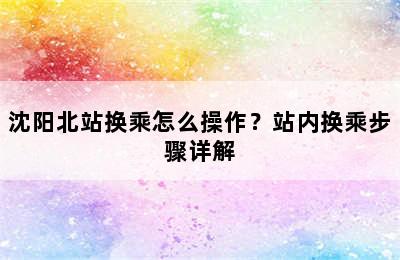 沈阳北站换乘怎么操作？站内换乘步骤详解